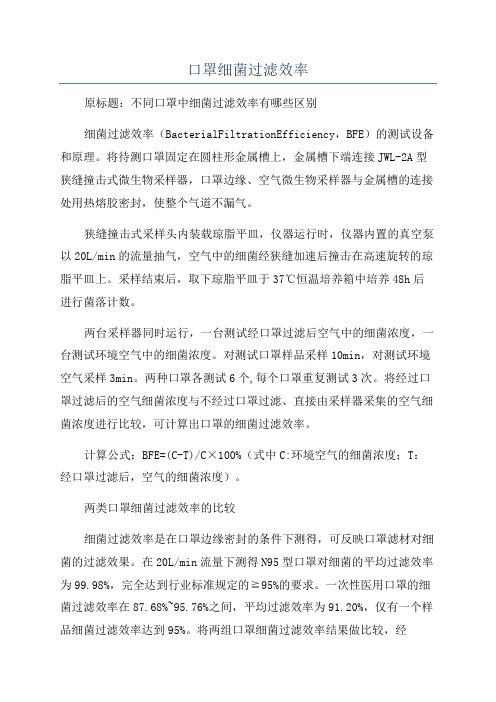 口罩细菌过滤效率

原标题：不同口罩中细菌过滤效率有哪些区别

细菌过滤效率（BacterialFiltrationEfficiency，BFE）的测试设备和原理。将待测口罩固定在圆柱形金属槽上，金属槽下端连接 JWL-2A 型狭缝撞击式微生物采样器，口罩边缘、空气微生物采样器与金属槽的连接处用热熔胶密封，使整个气道不漏气。

狭缝撞击式采样头内装载琼脂平皿，仪器运行时，仪器内置的真空泵以 20L/min 的流量抽气，空气中的细菌经狭缝加速后撞击在高速旋转的琼脂平皿上。采样结束后，取下琼脂平皿于 37℃恒温培养箱中培养 48h 后进行菌落计数。

两台采样器同时运行，一台测试经口罩过滤后空气中的细菌浓度，一台测试环境空气中的细菌浓度。对测试口罩样品采样 10min，对测试环境空气采样 3min。两种口罩各测试 6 个，每个口罩重复测试 3 次。将经过口罩过滤后的空气细菌浓度与不经过口罩过滤、直接由采样器采集的空气细菌浓度进行比较，可计算出口罩的细菌过滤效率。

计算公式：BFE=(C-T)/C×100%（式中 C:环境空气的细菌浓度；T:经口罩过滤后，空气的细菌浓度）。

两类口罩细菌过滤效率的比较

细菌过滤效率是在口罩边缘密封的条件下测得，可反映口罩滤材对细菌的过滤效果。在 20L/min 流量下测得 N95 型口罩对细菌的平均过滤效率为 99.98%，完全达到行业标准规定的≥95%的要求。一次性医用口罩的细菌过滤效率在 87.68%~95.76%之间，平均过滤效率为 91.20%，仅有一个样品细菌过滤效率达到 95%。将两组口罩细菌过滤效率结果做比较，经